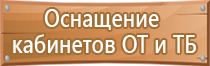 Оснащение кабинетов ОТ и ТБ